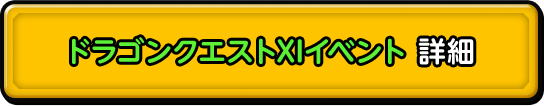 ドラゴンクエストXIイベント 詳細